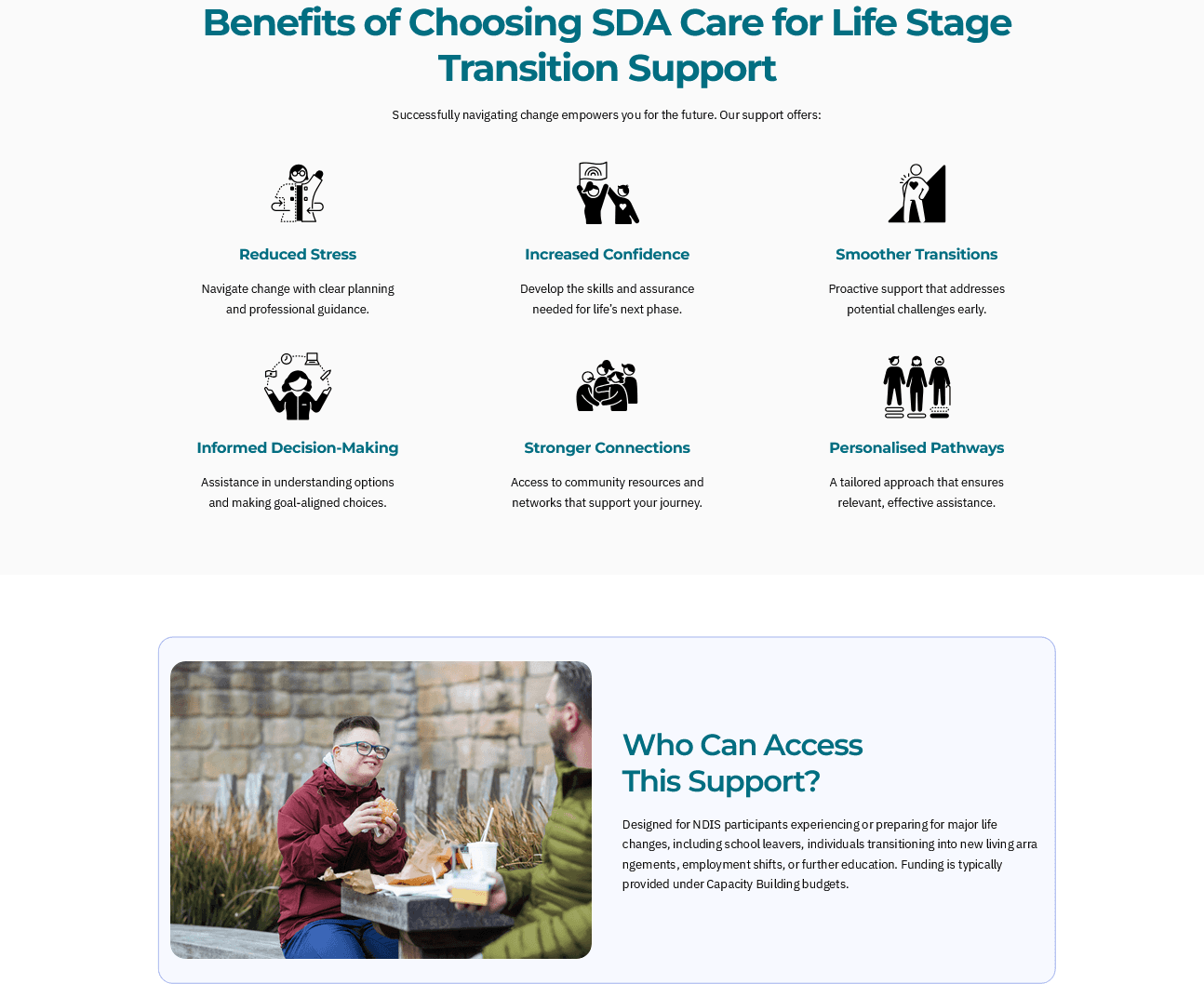 Benefits of Choosing SDA Care for Life Stage Transition Support

Successfully navigating change empowers you for the future. Our support offers:

Reduced Stress

Navigate change with clear planning and professional guidance.

Increased Confidence

Develop the skills and assurance needed for life's next phase.

Smoother Transitions

Proactive support that addresses potential challenges early.

Informed Decision-Making

Assistance in understanding options and making goal-aligned choices.

Stronger Connections

Access to community resources and networks that support your journey.

Personalised Pathways

A tailored approach that ensures relevant, effective assistance.

Who Can Access This Support?

Designed for NDIS participants experiencing or preparing for major life changes, including school leavers, individuals transitioning into new living arrangements, employment shifts, or further education. Funding is typically provided under Capacity Building budgets.